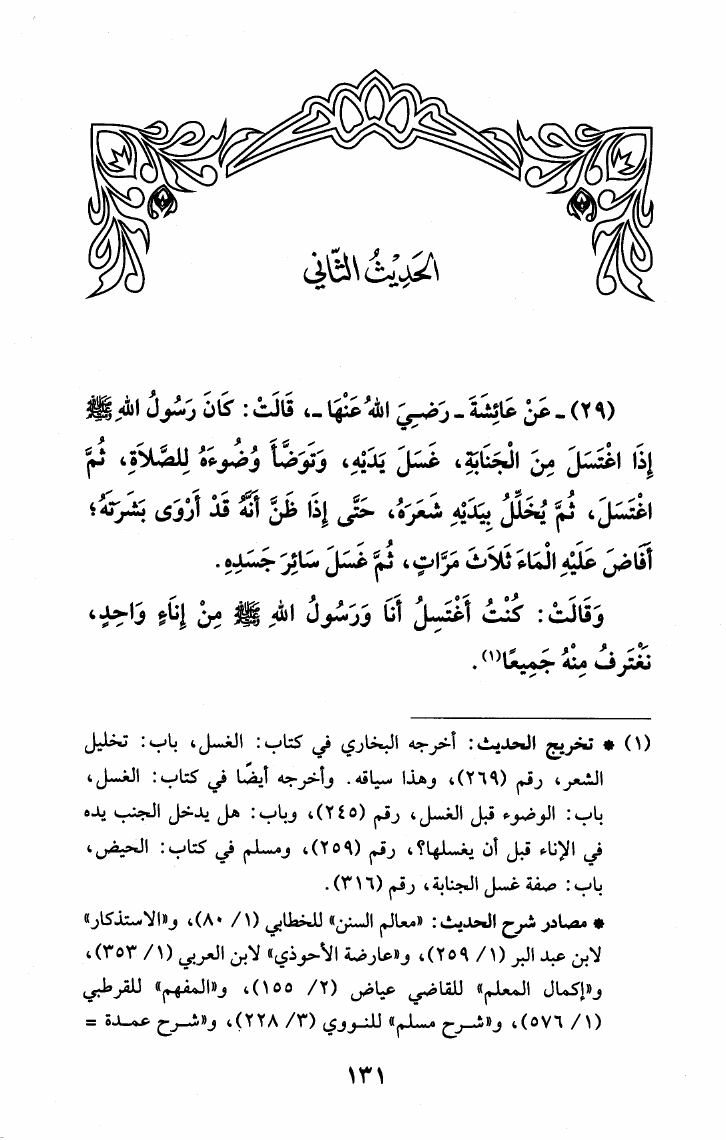 الحَدِيثُ الثَّانِي

(٢٩) ـ عَنْ عَائِشَةَ ـ رَضِيَ اللهُ عَنْهَا ـ، قَالَتْ: كَانَ رَسُولُ اللهِ ﷺ إِذَا اغْتَسَلَ مِنَ الْجَنَابَةِ، غَسَلَ يَدَيْهِ، وَتَوَضَّأَ وُضُوءَهُ لِلصَّلَاةِ، ثُمَّ اغْتَسَلَ، ثُمَّ يُخَلِّلُ بِيَدَيْهِ شَعَرَهُ، حَتَّى إِذَا ظَنَّ أَنَّهُ قَدْ أَرْوَى بَشَرَتَهُ؛ أَفَاضَ عَلَيْهِ الْمَاءَ ثَلَاثَ مَرَّاتٍ، ثُمَّ غَسَلَ سَائِرَ جَسَدِهِ.

وَقَالَتْ: كُنْتُ أَغْتَسِلُ أَنَا وَرَسُولُ اللهِ ﷺ مِنْ إِنَاءٍ وَاحِدٍ، نَغْتَرِفُ مِنْهُ جَمِيعًا(١).

(١) * تخريج الحديث: أخرجه البخاري في كتاب: الغسل، باب: تخليل الشعر، رقم (٢٦٩)، وهذا سياقه. وأخرجه أيضًا في كتاب: الغسل، باب: الوضوء قبل الغسل، رقم (٢٤٥)، وباب: هل يدخل الجنب يده في الإناء قبل أن يغسلها؟، رقم (٢٥٩)، ومسلم في كتاب: الحيض، باب: صفة غسل الجنابة، رقم (٣١٦).
* مصادر شرح الحديث: «معالم السنن» للخطابي (١/ ٨٠)، و«الاستذكار» لابن عبد البر (١/ ٢٥٩)، و«عارضة الأحوذي» لابن العربي (١/ ٣٥٣)، و«إكمال المعلم» للقاضي عياض (٢/ ١٥٥)، و«المفهم» للقرطبي (١/ ٥٧٦)، و«شرح مسلم» للنووي (٣/ ٢٢٨)، و«شرح عمدة =

١٣١